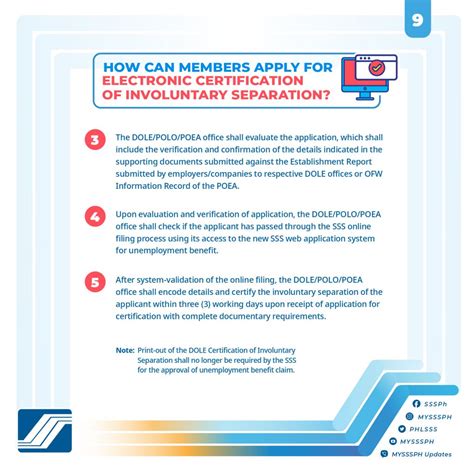 9

HOW CAN MEMBERS APPLY FOR ELECTRONIC CERTIFICATION OF INVOLUNTARY SEPARATION?

3 The DOLE/POLO/POEA office shall evaluate the application, which shall include the verification and confirmation of the details indicated in the supporting documents submitted against the Establishment Report submitted by employers/companies to respective DOLE offices or OFW Information Record of the POEA.

4 Upon evaluation and verification of application, the DOLE/POLO/POEA office shall check if the applicant has passed through the SSS online filing process using its access to the new SSS web application system for unemployment benefit.

5 After system-validation of the online filing, the DOLE/POLO/POEA office shall encode details and certify the involuntary separation of the applicant within three (3) working days upon receipt of application for certification with complete documentary requirements.

Note: Print-out of the DOLE Certification of Involuntary Separation shall no longer be required by the SSS for the approval of unemployment benefit claim.

SSSPh
MYSSSPH
PHLSSS
MYSSSPH
MYSSSPH Updates